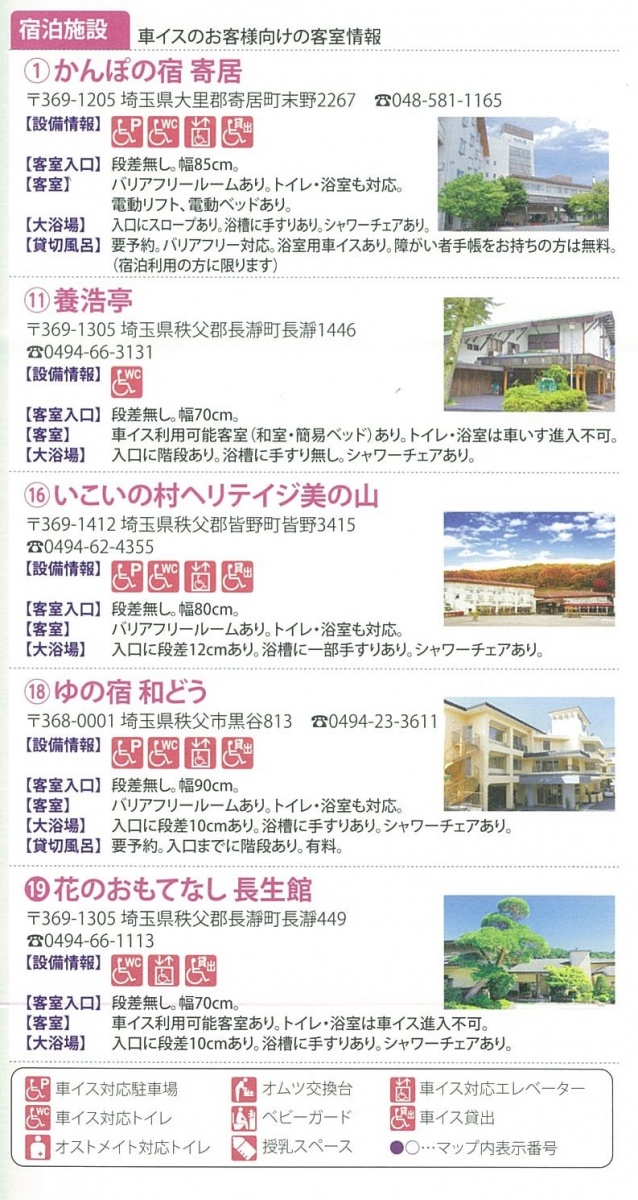 宿泊施設 車イスのお客様向けの客室情報

①かんぽの宿 寄居
〒369-1205 埼玉県大里郡寄居町末野2267 ☎048-581-1165
【設備情報】
【客室入口】段差無し。幅85cm。
【客室】バリアフリールームあり。トイレ・浴室も対応。電動リフト、電動ベッドあり。
【大浴場】入口にスロープあり。浴槽に手すりあり。シャワーチェアあり。
【貸切風呂】要予約。バリアフリー対応。浴室用車イスあり。障がい者手帳をお持ちの方は無料。(宿泊利用の方に限ります)

⑪養浩亭
〒369-1305 埼玉県秩父郡長瀞町長瀞1446
☎0494-66-3131
【設備情報】
【客室入口】段差無し。幅70cm。
【客室】車イス利用可能客室(和室・簡易ベッド)あり。トイレ・浴室は車いす進入不可。
【大浴場】入口に階段あり。浴槽に手すり無し。シャワーチェアあり。

⑯いこいの村ヘリテイジ美の山
〒369-1412 埼玉県秩父郡皆野町皆野3415
☎0494-62-4355
【設備情報】
【客室入口】段差無し。幅80cm。
【客室】バリアフリールームあり。トイレ・浴室も対応。
【大浴場】入口に段差12cmあり。浴槽に一部手すりあり。シャワーチェアあり。

⑱ゆの宿 和どう
〒368-0001 埼玉県秩父市黒谷813 ☎0494-23-3611
【設備情報】
【客室入口】段差無し。幅90cm。
【客室】バリアフリールームあり。トイレ・浴室も対応。
【大浴場】入口に段差10cmあり。浴槽に手すりあり。シャワーチェアあり。
【貸切風呂】要予約。入口までに階段あり。有料。

⑲花のおもてなし 長生館
〒369-1305 埼玉県秩父郡長瀞町長瀞449
☎0494-66-1113
【設備情報】
【客室入口】段差無し。幅70cm。
【客室】車イス利用可能客室あり。トイレ・浴室は車イス進入不可。
【大浴場】入口に段差10cmあり。浴槽に手すりあり。シャワーチェアあり。

車イス対応駐車場
車イス対応トイレ
オストメイト対応トイレ
オムツ交換台
ベビーガード
授乳スペース
車イス対応エレベーター
車イス貸出
●○…マップ内表示番号